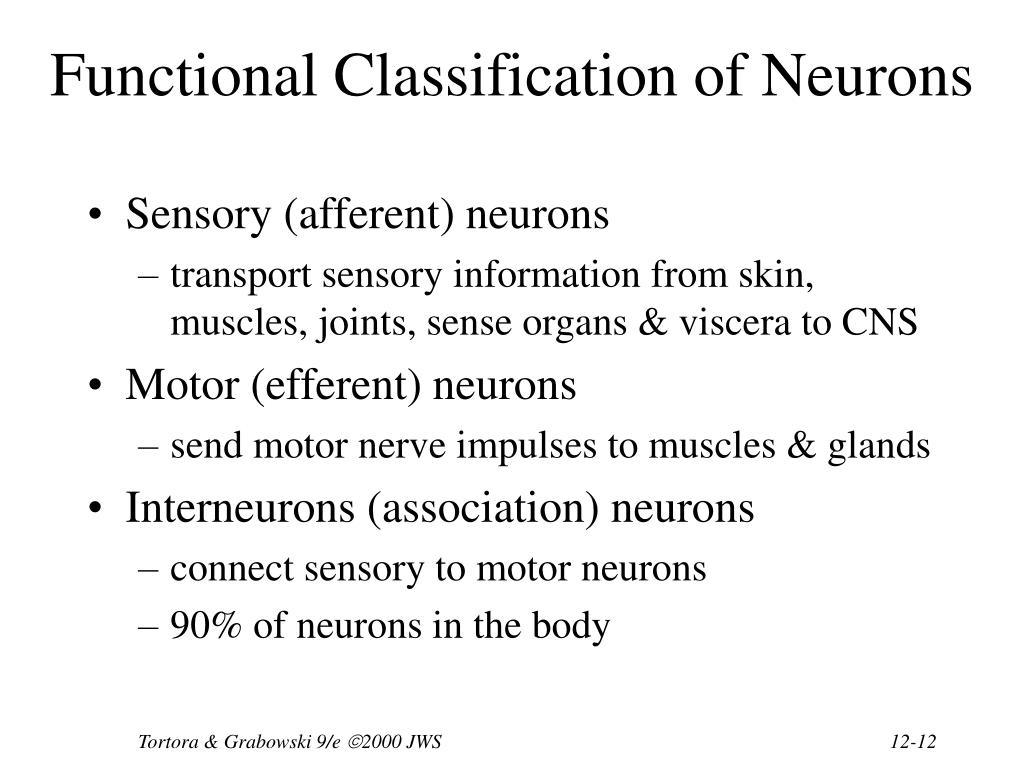 Functional Classification of Neurons

• Sensory (afferent) neurons
– transport sensory information from skin, muscles, joints, sense organs & viscera to CNS
• Motor (efferent) neurons
– send motor nerve impulses to muscles & glands
• Interneurons (association) neurons
– connect sensory to motor neurons
– 90% of neurons in the body

Tortora & Grabowski 9/e ©2000 JWS

12-12